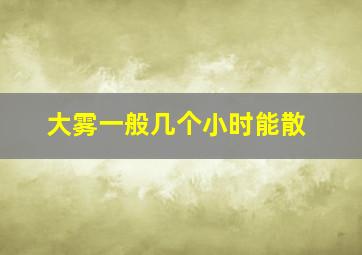 大雾一般几个小时能散